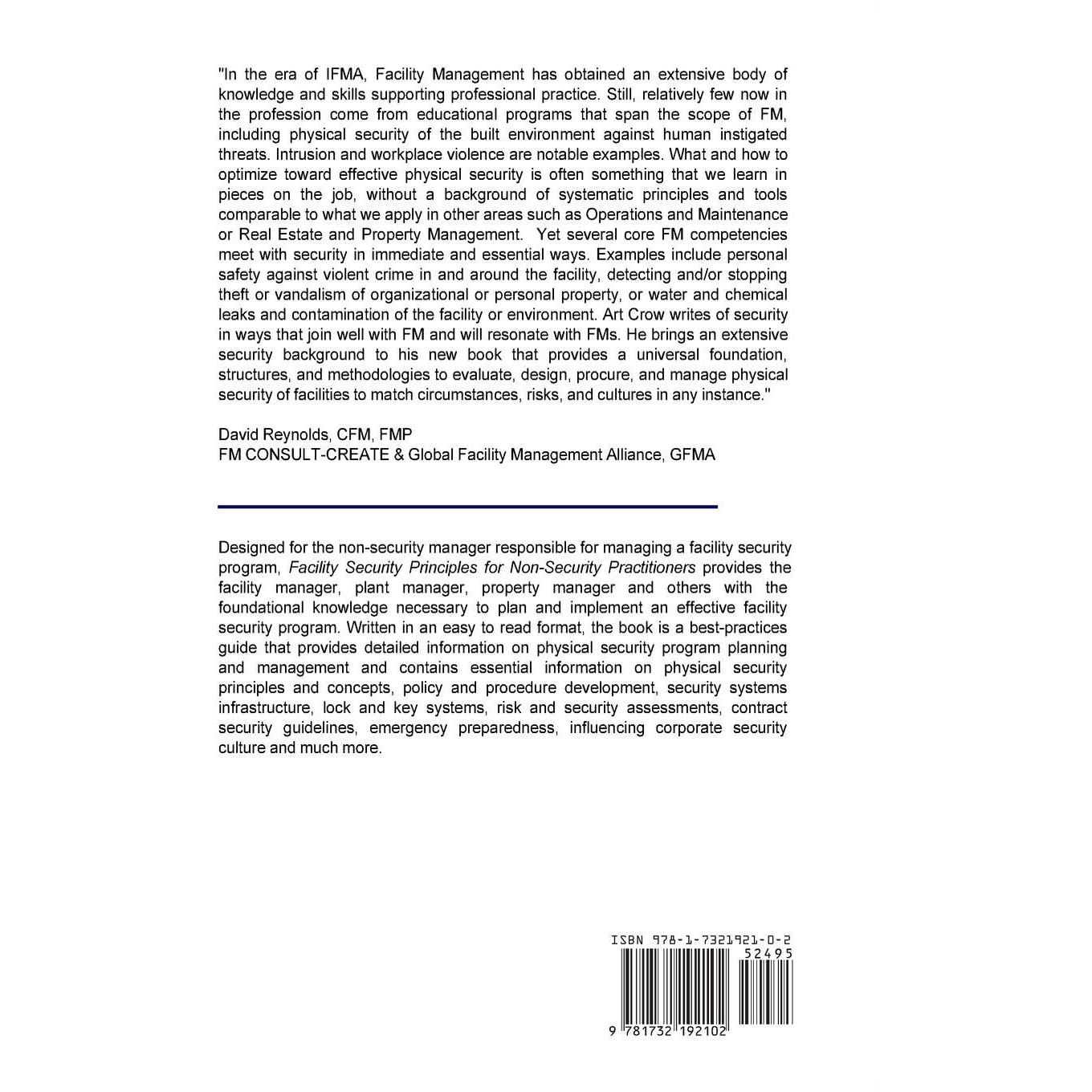 "In the era of IFMA, Facility Management has obtained an extensive body of knowledge and skills supporting professional practice. Still, relatively few now in the profession come from educational programs that span the scope of FM, including physical security of the built environment against human instigated threats. Intrusion and workplace violence are notable examples. What and how to optimize toward effective physical security is often something that we learn in pieces on the job, without a background of systematic principles and tools comparable to what we apply in other areas such as Operations and Maintenance or Real Estate and Property Management. Yet several core FM competencies meet with security in immediate and essential ways. Examples include personal safety against violent crime in and around the facility, detecting and/or stopping theft or vandalism of organizational or personal property, or water and chemical leaks and contamination of the facility or environment. Art Crow writes of security in ways that join well with FM and will resonate with FMs. He brings an extensive security background to his new book that provides a universal foundation, structures, and methodologies to evaluate, design, procure, and manage physical security of facilities to match circumstances, risks, and cultures in any instance."

David Reynolds, CFM, FMP
FM CONSULT-CREATE & Global Facility Management Alliance, GFMA

Designed for the non-security manager responsible for managing a facility security program, Facility Security Principles for Non-Security Practitioners provides the facility manager, plant manager, property manager and others with the foundational knowledge necessary to plan and implement an effective facility security program. Written in an easy to read format, the book is a best-practices guide that provides detailed information on physical security program planning and management and contains essential information on physical security principles and concepts, policy and procedure development, security systems infrastructure, lock and key systems, risk and security assessments, contract security guidelines, emergency preparedness, influencing corporate security culture and much more.

ISBN 978-1-7321921-0-2
52495
9 781732 192102